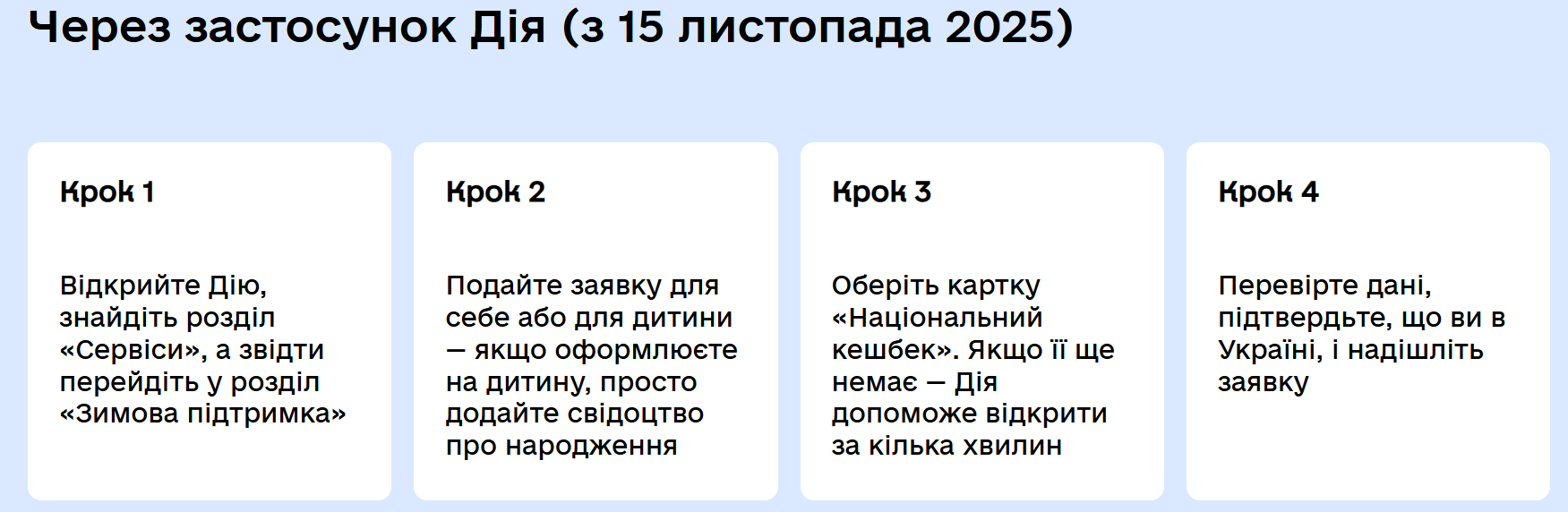 Через застосунок Дія (з 15 листопада 2025)

Крок 1

Відкрийте Дію, знайдіть розділ «Сервіси», а звідти перейдіть у розділ «Зимова підтримка»

Крок 2

Подайте заявку для себе або для дитини — якщо оформлюєте на дитину, просто додайте свідоцтво про народження

Крок 3

Оберіть картку «Національний кешбек». Якщо її ще немає — Дія допоможе відкрити за кілька хвилин

Крок 4

Перевірте дані, підтвердьте, що ви в Україні, і надішліть заявку